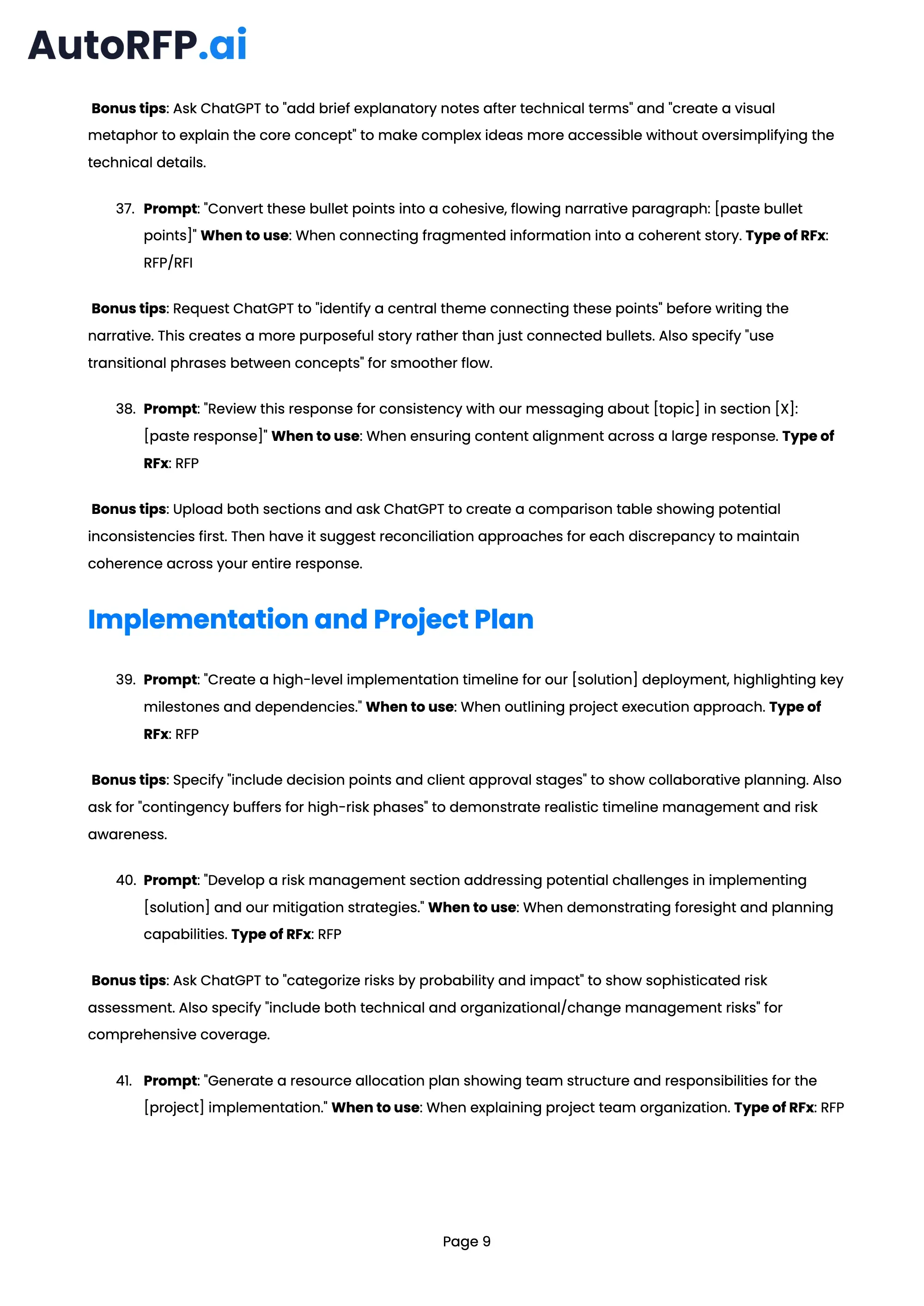 AutoRFP.ai

Bonus tips: Ask ChatGPT to "add brief explanatory notes after technical terms" and "create a visual metaphor to explain the core concept" to make complex ideas more accessible without oversimplifying the technical details.

37. Prompt: "Convert these bullet points into a cohesive, flowing narrative paragraph: [paste bullet points]" When to use: When connecting fragmented information into a coherent story. Type of RFx: RFP/RFI

Bonus tips: Request ChatGPT to "identify a central theme connecting these points" before writing the narrative. This creates a more purposeful story rather than just connected bullets. Also specify "use transitional phrases between concepts" for smoother flow.

38. Prompt: "Review this response for consistency with our messaging about [topic] in section [X]: [paste response]" When to use: When ensuring content alignment across a large response. Type of RFx: RFP

Bonus tips: Upload both sections and ask ChatGPT to create a comparison table showing potential inconsistencies first. Then have it suggest reconciliation approaches for each discrepancy to maintain coherence across your entire response.

Implementation and Project Plan

39. Prompt: "Create a high-level implementation timeline for our [solution] deployment, highlighting key milestones and dependencies." When to use: When outlining project execution approach. Type of RFx: RFP

Bonus tips: Specify "include decision points and client approval stages" to show collaborative planning. Also ask for "contingency buffers for high-risk phases" to demonstrate realistic timeline management and risk awareness.

40. Prompt: "Develop a risk management section addressing potential challenges in implementing [solution] and our mitigation strategies." When to use: When demonstrating foresight and planning capabilities. Type of RFx: RFP

Bonus tips: Ask ChatGPT to "categorize risks by probability and impact" to show sophisticated risk assessment. Also specify "include both technical and organizational/change management risks" for comprehensive coverage.

41. Prompt: "Generate a resource allocation plan showing team structure and responsibilities for the [project] implementation." When to use: When explaining project team organization. Type of RFx: RFP

Page 9